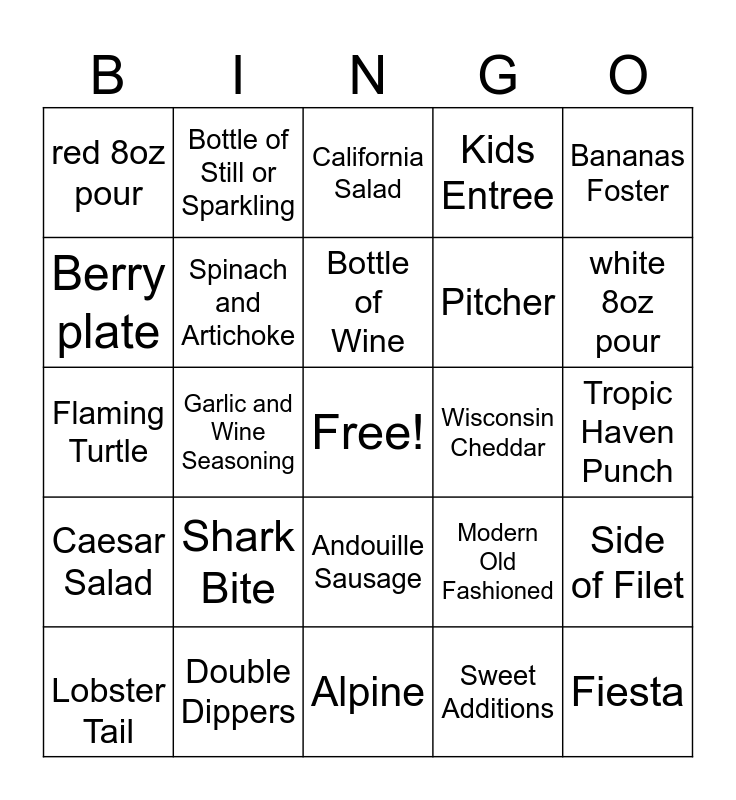 | B | I | N | G | O |
|---|---|---|---|---|
| red 8oz pour | Bottle of Still or Sparkling | California Salad | Kids Entree | Bananas Foster |
| Berry plate | Spinach and Artichoke | Bottle of Wine | Pitcher | white 8oz pour |
| Flaming Turtle | Garlic and Wine Seasoning | Free! | Wisconsin Cheddar | Tropic Haven Punch |
| Caesar Salad | Shark Bite | Andouille Sausage | Modern Old Fashioned | Side of Filet |
| Lobster Tail | Double Dippers | Alpine | Sweet Additions | Fiesta |